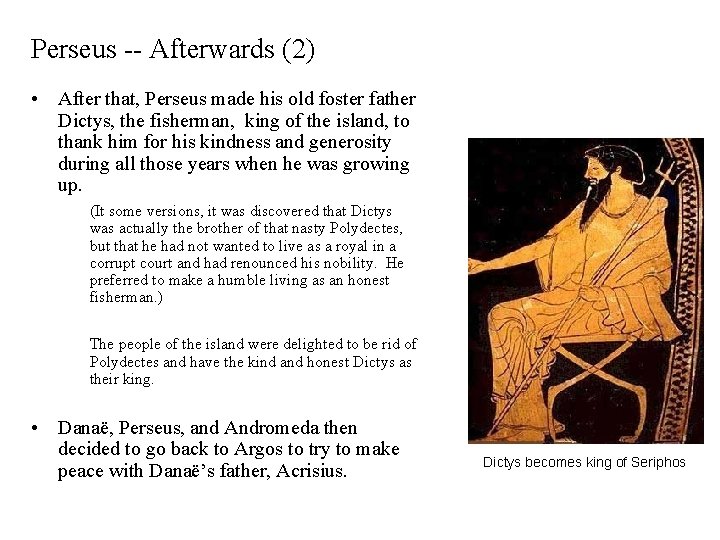 Perseus -- Afterwards (2)

• After that, Perseus made his old foster father Dictys, the fisherman, king of the island, to thank him for his kindness and generosity during all those years when he was growing up.

(It some versions, it was discovered that Dictys was actually the brother of that nasty Polydectes, but that he had not wanted to live as a royal in a corrupt court and had renounced his nobility. He preferred to make a humble living as an honest fisherman.)

The people of the island were delighted to be rid of Polydectes and have the kind and honest Dictys as their king.

• Danaë, Perseus, and Andromeda then decided to go back to Argos to try to make peace with Danaë's father, Acrisius.

Dictys becomes king of Seriphos